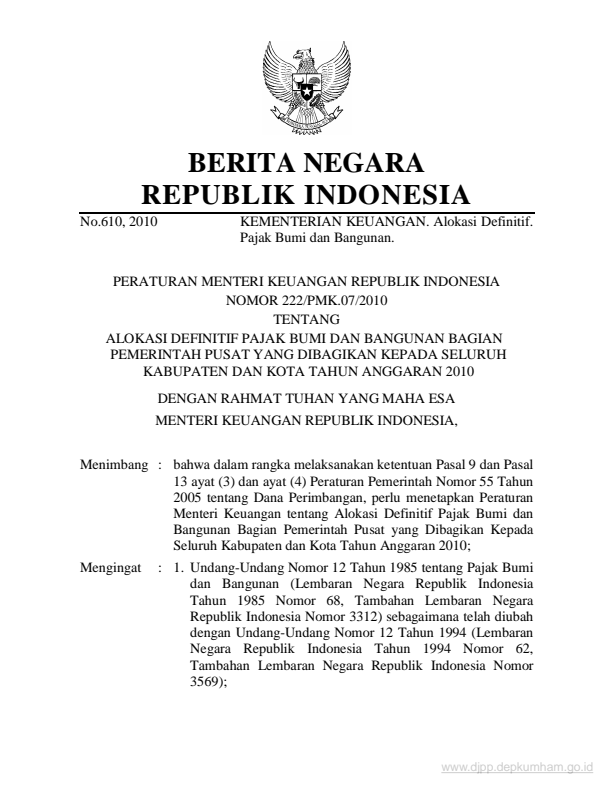 BERITA NEGARA
REPUBLIK INDONESIA

No.610, 2010 KEMENTERIAN KEUANGAN. Alokasi Definitif. Pajak Bumi dan Bangunan.

PERATURAN MENTERI KEUANGAN REPUBLIK INDONESIA
NOMOR 222/PMK.07/2010
TENTANG
ALOKASI DEFINITIF PAJAK BUMI DAN BANGUNAN BAGIAN PEMERINTAH PUSAT YANG DIBAGIKAN KEPADA SELURUH KABUPATEN DAN KOTA TAHUN ANGGARAN 2010

DENGAN RAHMAT TUHAN YANG MAHA ESA
MENTERI KEUANGAN REPUBLIK INDONESIA,

Menimbang : bahwa dalam rangka melaksanakan ketentuan Pasal 9 dan Pasal 13 ayat (3) dan ayat (4) Peraturan Pemerintah Nomor 55 Tahun 2005 tentang Dana Perimbangan, perlu menetapkan Peraturan Menteri Keuangan tentang Alokasi Definitif Pajak Bumi dan Bangunan Bagian Pemerintah Pusat yang Dibagikan Kepada Seluruh Kabupaten dan Kota Tahun Anggaran 2010;

Mengingat : 1. Undang-Undang Nomor 12 Tahun 1985 tentang Pajak Bumi dan Bangunan (Lembaran Negara Republik Indonesia Tahun 1985 Nomor 68, Tambahan Lembaran Negara Republik Indonesia Nomor 3312) sebagaimana telah diubah dengan Undang-Undang Nomor 12 Tahun 1994 (Lembaran Negara Republik Indonesia Tahun 1994 Nomor 62, Tambahan Lembaran Negara Republik Indonesia Nomor 3569);

www.djpp.depkumham.go.id